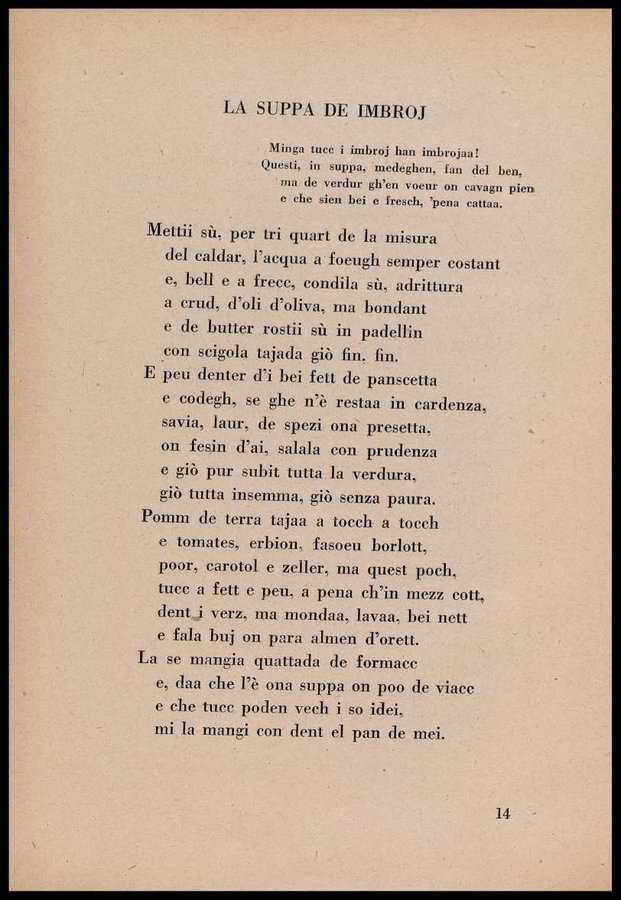 LA SUPPA DE IMBROJ

Minga tucc i imbroj han imbrojaa!
Questi, in suppa, medeghen, fan del ben,
ma de verdur gh'en voeur on cavagn pien
e che sien bei e fresch, 'pena cattaa.

Mettii sù, per tri quart de la misura
del caldar, l'acqua a foeugh semper costant
e, bell e a frecc, condila sù, adrittura
a crud, d'oli d'oliva, ma bondant
e de butter rostii sù in padellin
con scigola tajada giò fin. fin.
E peu denter d'i bei fett de panscetta
e codegh, se ghe n'è restaa in cardenza,
savia, laur, de spezi ona presetta,
on fesin d'ai, salala con prudenza
e giò pur subit tutta la verdura,
giò tutta insemma, giò senza paura.
Pomm de terra tajaa a tocch a tocch
e tomates, erbion, fasoeu borlott,
poor, carotol e zeller, ma quest poch,
tucc a fett e peu, a pena ch'in mezz cott,
dent i verz, ma mondaa, lavaa, bei nett
e fala buj on para almen d'orett.
La se mangia quattada de formacc
e, daa che l'è ona suppa on poo de viacc
e che tucc poden vech i so idei,
mi la mangi con dent el pan de mei.

14